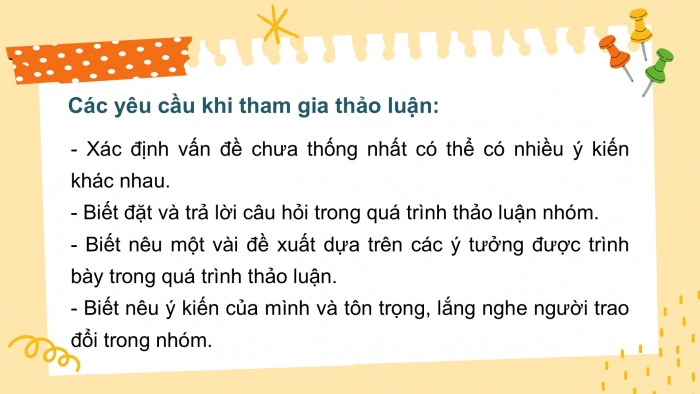 Các yêu cầu khi tham gia thảo luận:

- Xác định vấn đề chưa thống nhất có thể có nhiều ý kiến khác nhau.
- Biết đặt và trả lời câu hỏi trong quá trình thảo luận nhóm.
- Biết nêu một vài đề xuất dựa trên các ý tưởng được trình bày trong quá trình thảo luận.
- Biết nêu ý kiến của mình và tôn trọng, lắng nghe người trao đổi trong nhóm.